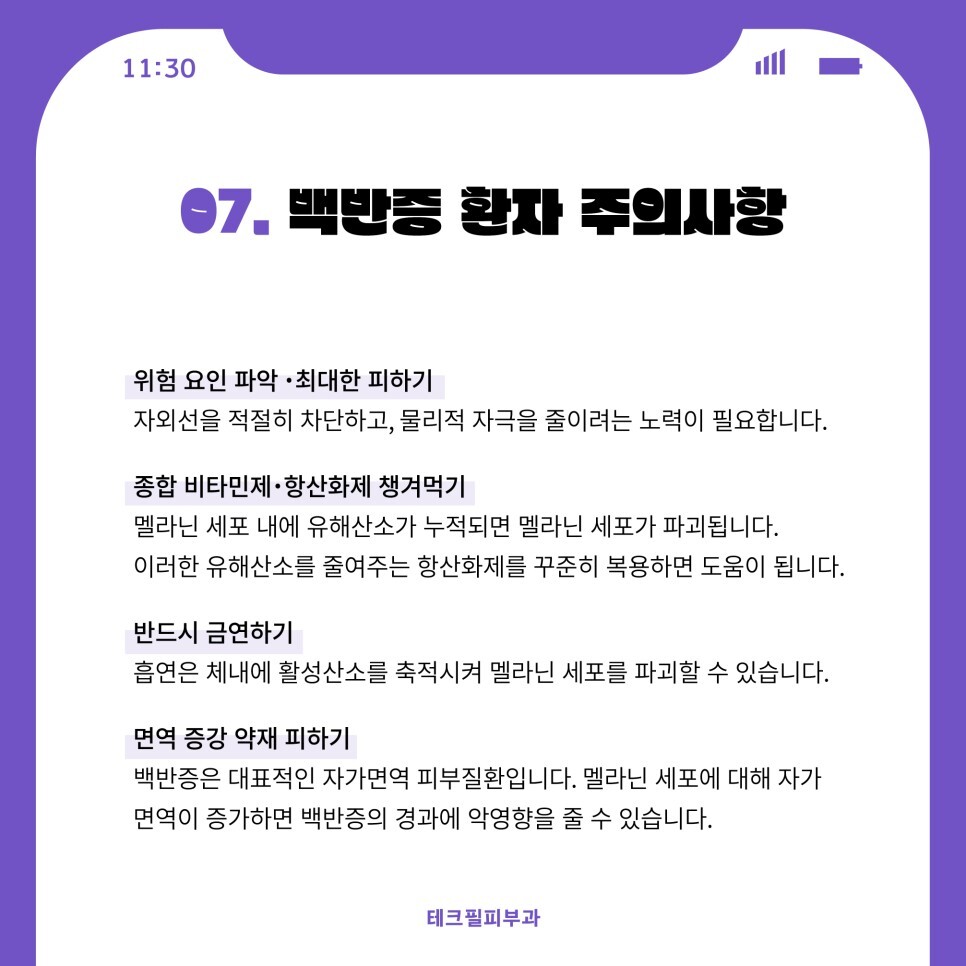 11:30

07. 백반증 환자 주의사항

위험 요인 파악 ·최대한 피하기
자외선을 적절히 차단하고, 물리적 자극을 줄이려는 노력이 필요합니다.

종합 비타민제·항산화제 챙겨먹기
멜라닌 세포 내에 유해산소가 누적되면 멜라닌 세포가 파괴됩니다.
이러한 유해산소를 줄여주는 항산화제를 꾸준히 복용하면 도움이 됩니다.

반드시 금연하기
흡연은 체내에 활성산소를 축적시켜 멜라닌 세포를 파괴할 수 있습니다.

면역 증강 약재 피하기
백반증은 대표적인 자가면역 피부질환입니다. 멜라닌 세포에 대해 자가 면역이 증가하면 백반증의 경과에 악영향을 줄 수 있습니다.

테크필피부과